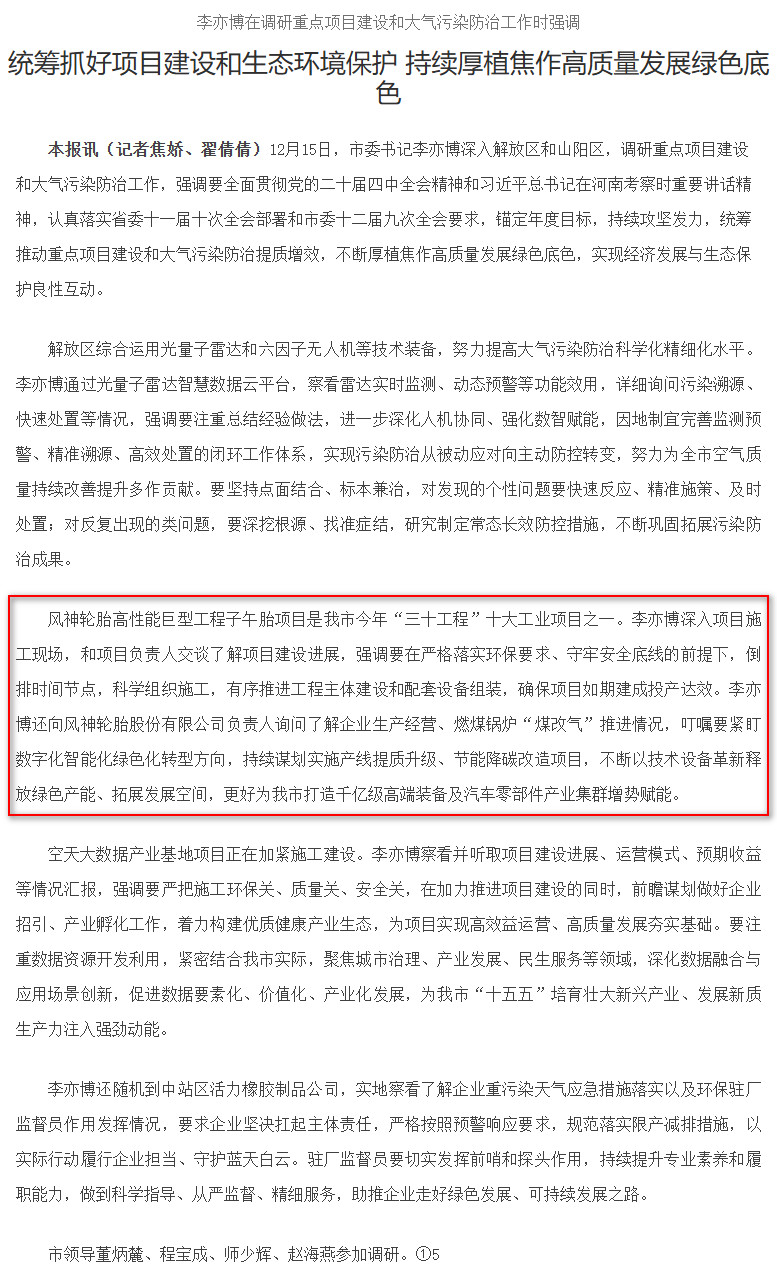 李亦博在调研重点项目建设和大气污染防治工作时强调

统筹抓好项目建设和生态环境保护 持续厚植焦作高质量发展绿色底色

本报讯（记者焦娇、翟倩倩）12月15日，市委书记李亦博深入解放区和山阳区，调研重点项目建设和大气污染防治工作，强调要全面贯彻党的二十届四中全会精神和习近平总书记在河南考察时重要讲话精神，认真落实省委十一届十次全会部署和市委十二届九次全会要求，锚定年度目标，持续攻坚发力，统筹推动重点项目建设和大气污染防治提质增效，不断厚植焦作高质量发展绿色底色，实现经济发展与生态保护良性互动。

解放区综合运用光量子雷达和六因子无人机等技术装备，努力提高大气污染防治科学化精细化水平。李亦博通过光量子雷达智慧数据云平台，察看雷达实时监测、动态预警等功能效用，详细询问污染溯源、快速处置等情况，强调要注重总结经验做法，进一步深化人机协同、强化数智赋能，因地制宜完善监测预警、精准溯源、高效处置的闭环工作体系，实现污染防治从被动应对向主动防控转变，努力为全市空气质量持续改善提升多作贡献。要坚持点面结合、标本兼治，对发现的个性问题要快速反应、精准施策、及时处置；对反复出现的类问题，要深挖根源、找准症结，研究制定常态长效防控措施，不断巩固拓展污染防治成果。

风神轮胎高性能巨型工程子午胎项目是我市今年“三十工程”十大工业项目之一。李亦博深入项目施工现场，和项目负责人交谈了解项目建设进展，强调要在严格落实环保要求、守牢安全底线的前提下，倒排时间节点，科学组织施工，有序推进工程主体建设和配套设备组装，确保项目如期建成投产达效。李亦博还向风神轮胎股份有限公司负责人询问了解企业生产经营、燃煤锅炉“煤改气”推进情况，叮嘱要紧盯数字化智能化绿色化转型方向，持续谋划实施产线提质升级、节能降碳改造项目，不断以技术设备革新释放绿色产能、拓展发展空间，更好为我市打造千亿级高端装备及汽车零部件产业集群增势赋能。

空天大数据产业基地项目正在加紧施工建设。李亦博察看并听取项目建设进展、运营模式、预期收益等情况汇报，强调要严把施工环保关、质量关、安全关，在加力推进项目建设的同时，前瞻谋划做好企业招引、产业孵化工作，着力构建优质健康产业生态，为项目实现高效益运营、高质量发展夯实基础。要注重数据资源开发利用，紧密结合我市实际，聚焦城市治理、产业发展、民生服务等领域，深化数据融合与应用场景创新，促进数据要素化、价值化、产业化发展，为我市“十五五”培育壮大新兴产业、发展新质生产力注入强劲动能。

李亦博还随机到中站区活力橡胶制品公司，实地察看了解企业重污染天气应急措施落实以及环保驻厂监督员作用发挥情况，要求企业坚决扛起主体责任，严格按照预警响应要求，规范落实限产减排措施，以实际行动履行企业担当、守护蓝天白云。驻厂监督员要切实发挥前哨和探头作用，持续提升专业素养和履职能力，做到科学指导、从严监督、精细服务，助推企业走好绿色发展、可持续发展之路。

市领导董炳麓、程宝成、师少辉、赵海燕参加调研。①5